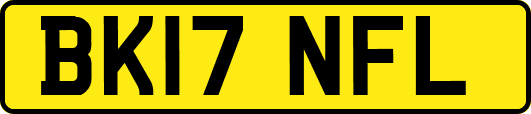 BK17 NFL